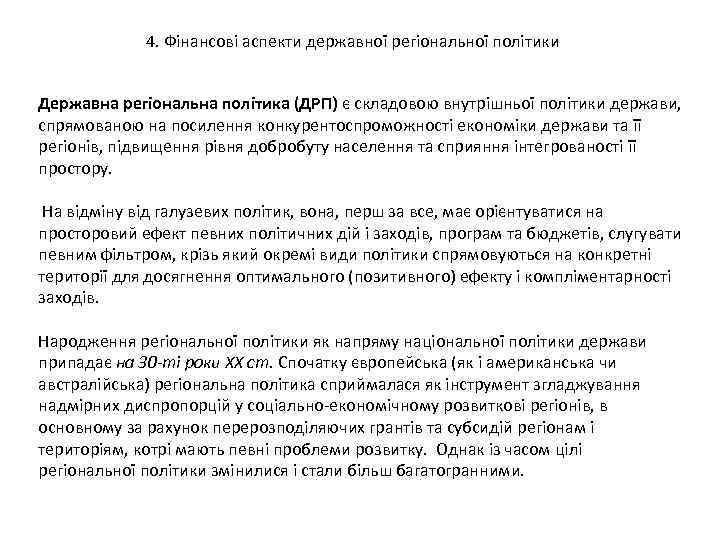 4. Фінансові аспекти державної регіональної політики

Державна регіональна політика (ДРП) є складовою внутрішньої політики держави, спрямованою на посилення конкурентоспроможності економіки держави та її регіонів, підвищення рівня добробуту населення та сприяння інтегрованості її простору.

На відміну від галузевих політик, вона, перш за все, має орієнтуватися на просторовий ефект певних політичних дій і заходів, програм та бюджетів, слугувати певним фільтром, крізь який окремі види політики спрямовуються на конкретні території для досягнення оптимального (позитивного) ефекту і компліментарності заходів.

Народження регіональної політики як напряму національної політики держави припадає на 30-ті роки XX ст. Спочатку європейська (як і американська чи австралійська) регіональна політика сприймалася як інструмент згладжування надмірних диспропорцій у соціально-економічному розвиткові регіонів, в основному за рахунок перерозподіляючих грантів та субсидій регіонам і територіям, котрі мають певні проблеми розвитку. Однак із часом цілі регіональної політики змінилися і стали більш багатогранними.